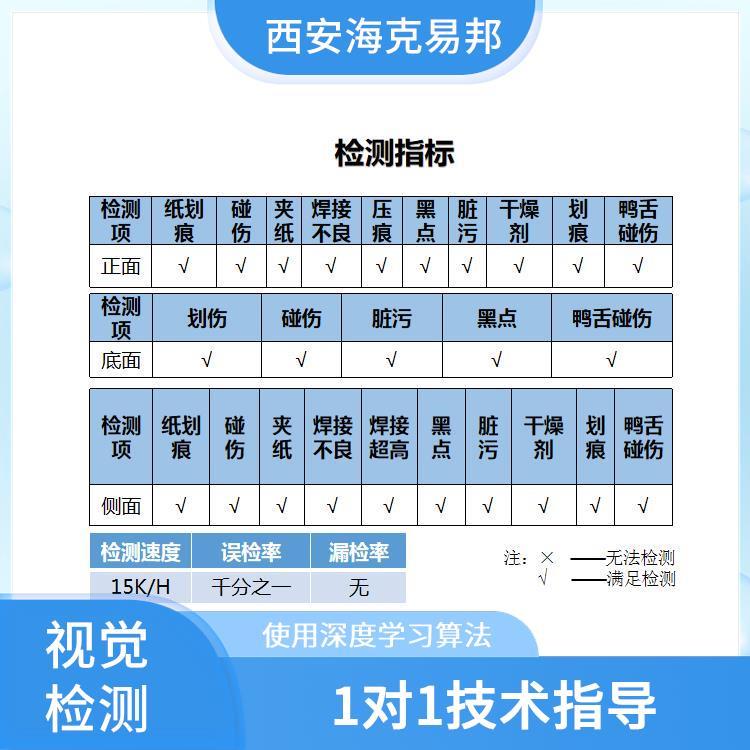 西安海克易邦

检测指标

| 检测项 | 纸划痕 | 碰伤 | 夹纸 | 焊接不良 | 压痕 | 黑点 | 脏污 | 干燥剂 | 划痕 | 鸭舌碰伤 |
|---|---|---|---|---|---|---|---|---|---|---|
| 正面 | √ | √ | √ | √ | √ | √ | √ | √ | √ | √ |

| 检测项 | 划伤 | 碰伤 | 脏污 | 黑点 | 鸭舌碰伤 |
|---|---|---|---|---|---|
| 底面 | √ | √ | √ | √ | √ |

| 检测项 | 纸划痕 | 碰伤 | 夹纸 | 焊接不良 | 焊接超高 | 黑点 | 脏污 | 干燥剂 | 划痕 | 鸭舌碰伤 |
|---|---|---|---|---|---|---|---|---|---|---|
| 侧面 | √ | √ | √ | √ | √ | √ | √ | √ | √ | √ |

| 检测速度 | 误检率 | 漏检率 |
|---|---|---|
| 15K/H | 千分之一 | 无 |

注：× ——无法检测
√ ——满足检测

视觉
检测

使用深度学习算法

1对1技术指导